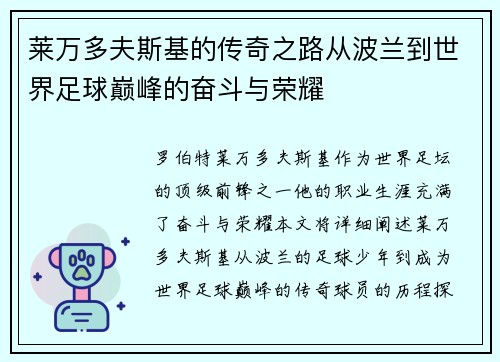 莱万多夫斯基的传奇之路从波兰到世界足球巅峰的奋斗与荣耀

罗伯特莱万多夫斯基作为世界足坛的顶级前锋之一他的职业生涯充满了奋斗与荣耀本文将详细阐述莱万多夫斯基从波兰的足球少年到成为世界足球巅峰的传奇球员的历程探